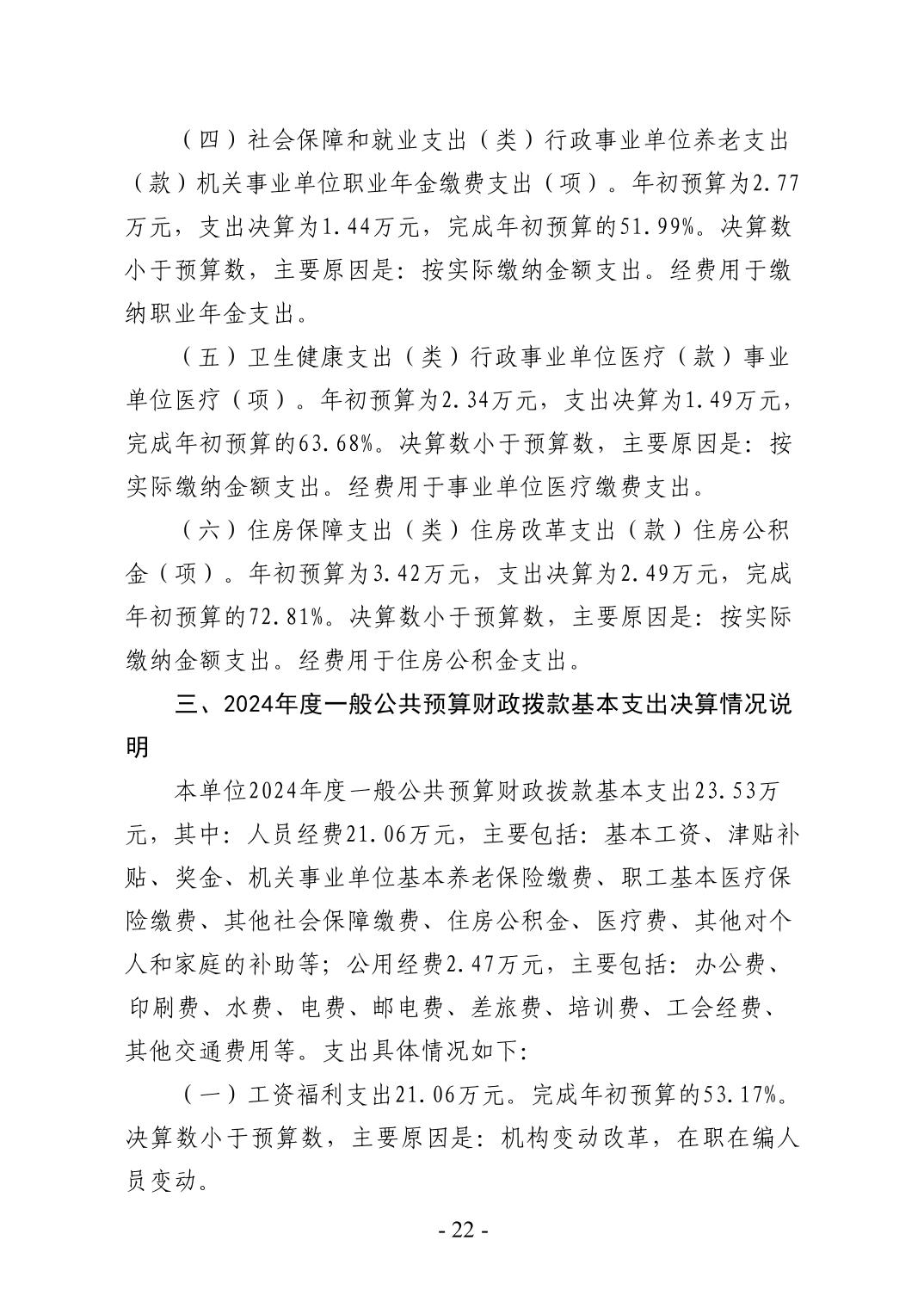 （四）社会保障和就业支出（类）行政事业单位养老支出（款）机关事业单位职业年金缴费支出（项）。年初预算为2.77万元，支出决算为1.44万元，完成年初预算的51.99%。决算数小于预算数，主要原因是：按实际缴纳金额支出。经费用于缴纳职业年金支出。

（五）卫生健康支出（类）行政事业单位医疗（款）事业单位医疗（项）。年初预算为2.34万元，支出决算为1.49万元，完成年初预算的63.68%。决算数小于预算数，主要原因是：按实际缴纳金额支出。经费用于事业单位医疗缴费支出。

（六）住房保障支出（类）住房改革支出（款）住房公积金（项）。年初预算为3.42万元，支出决算为2.49万元，完成年初预算的72.81%。决算数小于预算数，主要原因是：按实际缴纳金额支出。经费用于住房公积金支出。

三、2024年度一般公共预算财政拨款基本支出决算情况说明

本单位2024年度一般公共预算财政拨款基本支出23.53万元，其中：人员经费21.06万元，主要包括：基本工资、津贴补贴、奖金、机关事业单位基本养老保险缴费、职工基本医疗保险缴费、其他社会保障缴费、住房公积金、医疗费、其他对个人和家庭的补助等；公用经费2.47万元，主要包括：办公费、印刷费、水费、电费、邮电费、差旅费、培训费、工会经费、其他交通费用等。支出具体情况如下：

（一）工资福利支出21.06万元。完成年初预算的53.17%。决算数小于预算数，主要原因是：机构变动改革，在职在编人员变动。

- 22 -